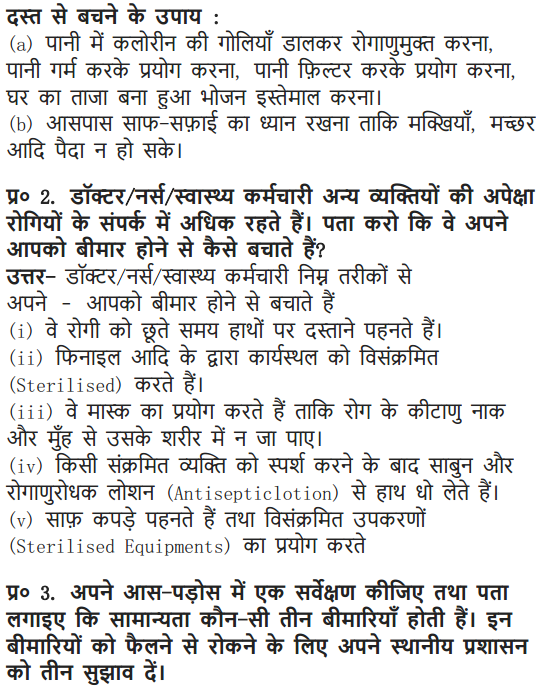 दस्त से बचने के उपाय :
(a) पानी में कलोरीन की गोलियाँ डालकर रोगाणुमुक्त करना, पानी गर्म करके प्रयोग करना, पानी फ़िल्टर करके प्रयोग करना, घर का ताजा बना हुआ भोजन इस्तेमाल करना।
(b) आसपास साफ-सफ़ाई का ध्यान रखना ताकि मक्खियाँ, मच्छर आदि पैदा न हो सके।

प्र० 2. डॉक्टर/नर्स/स्वास्थ्य कर्मचारी अन्य व्यक्तियों की अपेक्षा रोगियों के संपर्क में अधिक रहते हैं। पता करो कि वे अपने आपको बीमार होने से कैसे बचाते हैं?
उत्तर- डॉक्टर/नर्स/स्वास्थ्य कर्मचारी निम्न तरीकों से अपने - आपको बीमार होने से बचाते हैं
(i) वे रोगी को छूते समय हाथों पर दस्ताने पहनते हैं।
(ii) फिनाइल आदि के द्वारा कार्यस्थल को विसंक्रमित (Sterilised) करते हैं।
(iii) वे मास्क का प्रयोग करते हैं ताकि रोग के कीटाणु नाक और मुँह से उसके शरीर में न जा पाए।
(iv) किसी संक्रमित व्यक्ति को स्पर्श करने के बाद साबुन और रोगाणुरोधक लोशन (Antisepticlotion) से हाथ धो लेते हैं।
(v) साफ़ कपड़े पहनते हैं तथा विसंक्रमित उपकरणों (Sterilised Equipments) का प्रयोग करते

प्र० 3. अपने आस-पड़ोस में एक सर्वेक्षण कीजिए तथा पता लगाइए कि सामान्यता कौन-सी तीन बीमारियाँ होती हैं। इन बीमारियों को फैलने से रोकने के लिए अपने स्थानीय प्रशासन को तीन सुझाव दें।